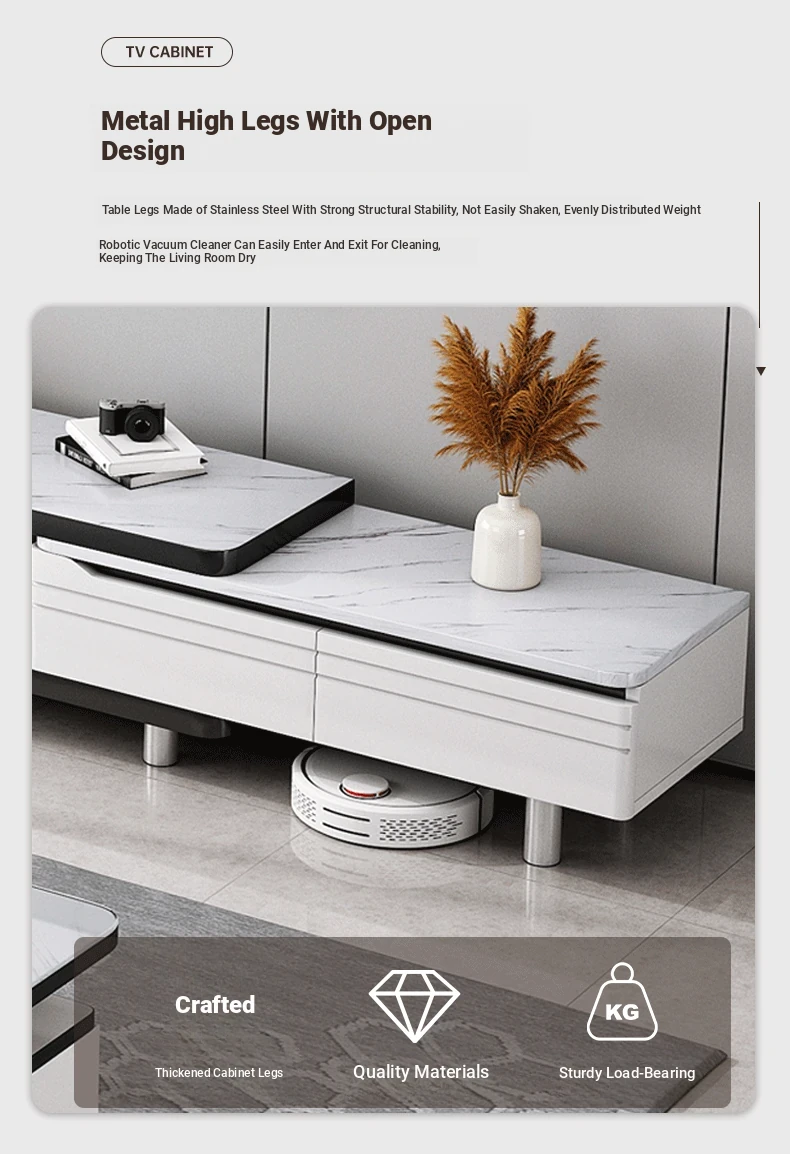 TV CABINET

Metal High Legs With Open Design

Table Legs Made of Stainless Steel With Strong Structural Stability, Not Easily Shaken, Evenly Distributed Weight

Robotic Vacuum Cleaner Can Easily Enter And Exit For Cleaning, Keeping The Living Room Dry

Crafted

Thickened Cabinet Legs

Quality Materials

KG

Sturdy Load-Bearing